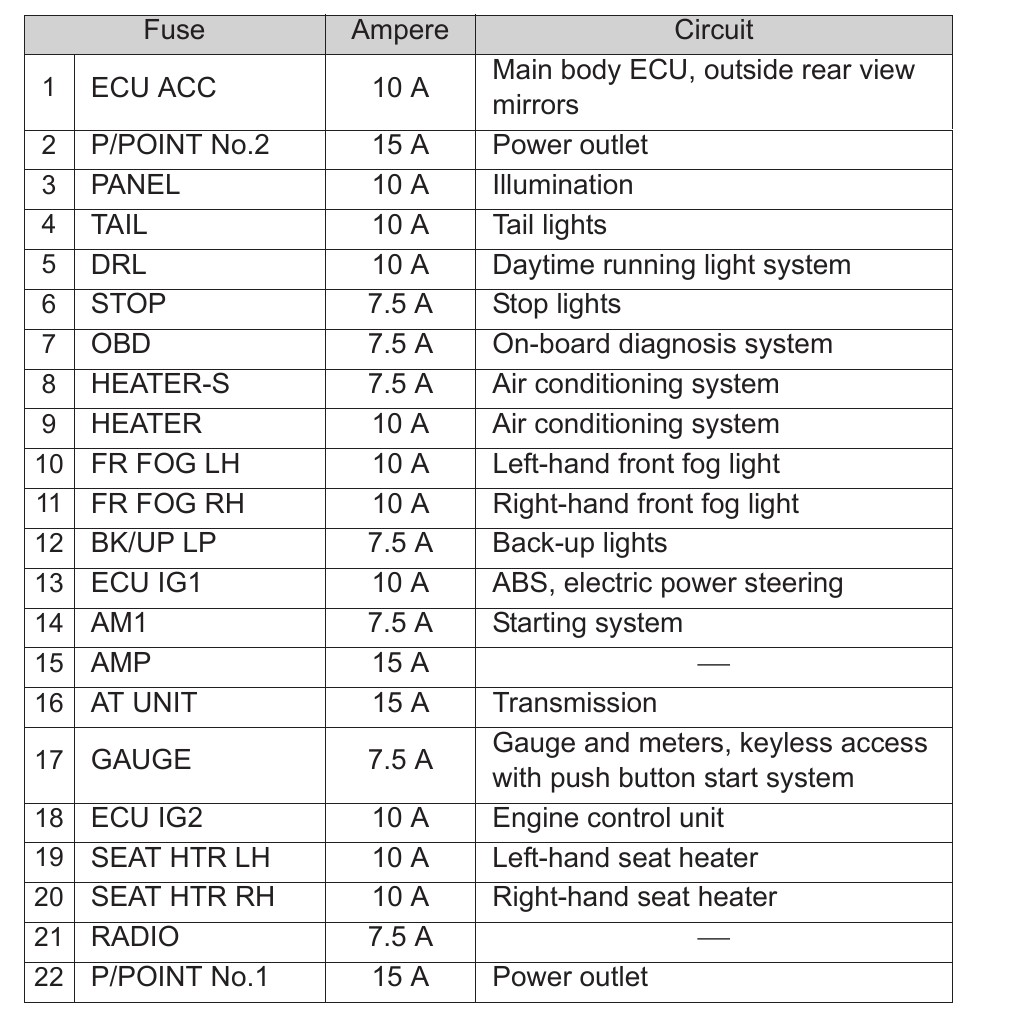 | Fuse | | Ampere | Circuit |
|---|---|---|---|
| 1 | ECU ACC | 10 A | Main body ECU, outside rear view mirrors |
| 2 | P/POINT No.2 | 15 A | Power outlet |
| 3 | PANEL | 10 A | Illumination |
| 4 | TAIL | 10 A | Tail lights |
| 5 | DRL | 10 A | Daytime running light system |
| 6 | STOP | 7.5 A | Stop lights |
| 7 | OBD | 7.5 A | On-board diagnosis system |
| 8 | HEATER-S | 7.5 A | Air conditioning system |
| 9 | HEATER | 10 A | Air conditioning system |
| 10 | FR FOG LH | 10 A | Left-hand front fog light |
| 11 | FR FOG RH | 10 A | Right-hand front fog light |
| 12 | BK/UP LP | 7.5 A | Back-up lights |
| 13 | ECU IG1 | 10 A | ABS, electric power steering |
| 14 | AM1 | 7.5 A | Starting system |
| 15 | AMP | 15 A | — |
| 16 | AT UNIT | 15 A | Transmission |
| 17 | GAUGE | 7.5 A | Gauge and meters, keyless access with push button start system |
| 18 | ECU IG2 | 10 A | Engine control unit |
| 19 | SEAT HTR LH | 10 A | Left-hand seat heater |
| 20 | SEAT HTR RH | 10 A | Right-hand seat heater |
| 21 | RADIO | 7.5 A | — |
| 22 | P/POINT No.1 | 15 A | Power outlet |